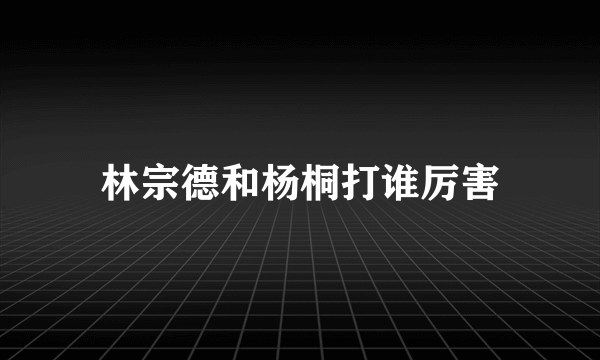 林宗德和杨桐打谁厉害